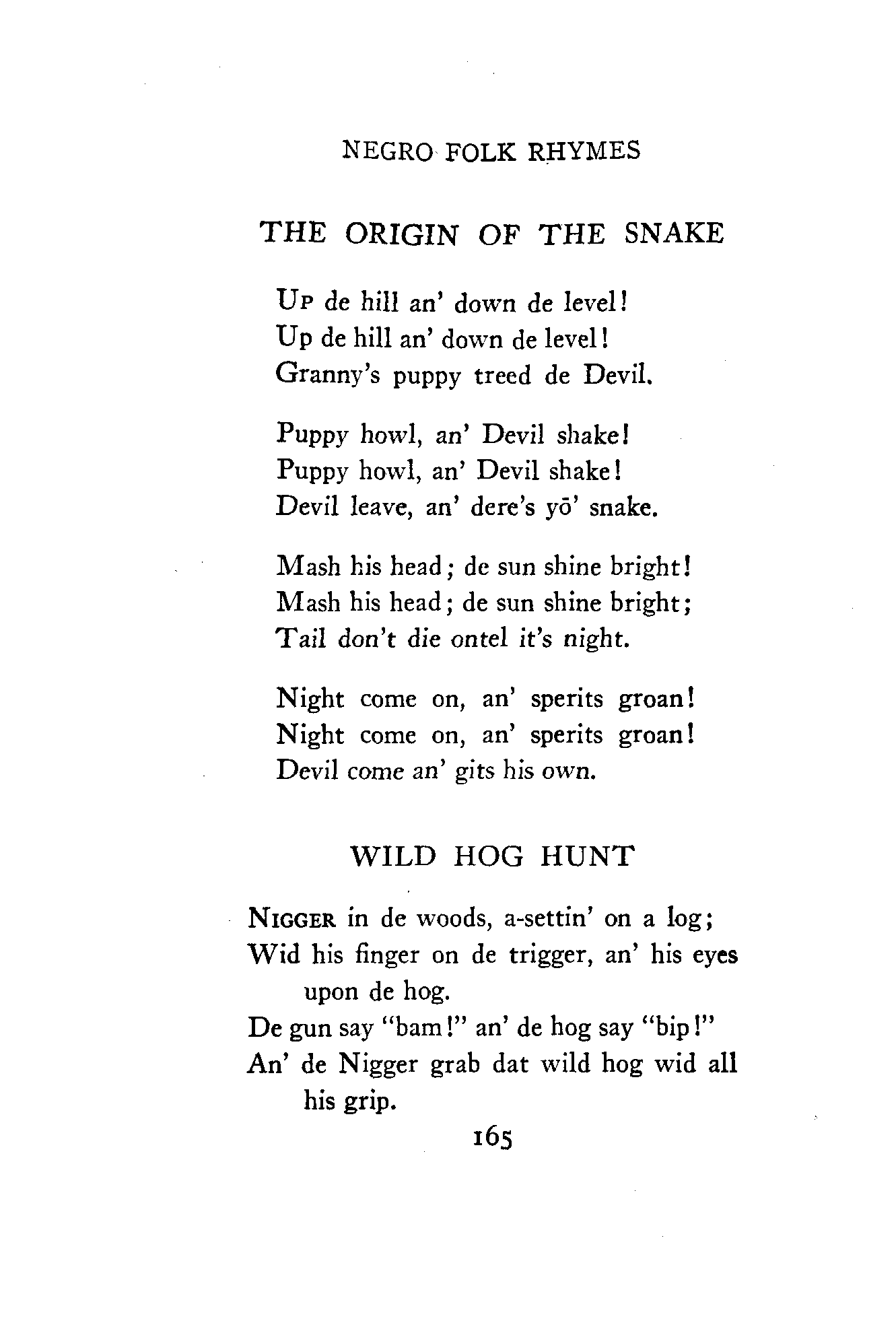 NEGRO FOLK RHYMES

THE ORIGIN OF THE SNAKE

Up de hill an' down de level!
Up de hill an' down de level!
Granny's puppy treed de Devil.

Puppy howl, an' Devil shake!
Puppy howl, an' Devil shake!
Devil leave, an' dere's yō' snake.

Mash his head; de sun shine bright!
Mash his head; de sun shine bright;
Tail don't die ontel it's night.

Night come on, an' sperits groan!
Night come on, an' sperits groan!
Devil come an' gits his own.

WILD HOG HUNT

Nigger in de woods, a-settin' on a log;
Wid his finger on de trigger, an' his eyes upon de hog.
De gun say "bam!" an' de hog say "bip!"
An' de Nigger grab dat wild hog wid all his grip.

165